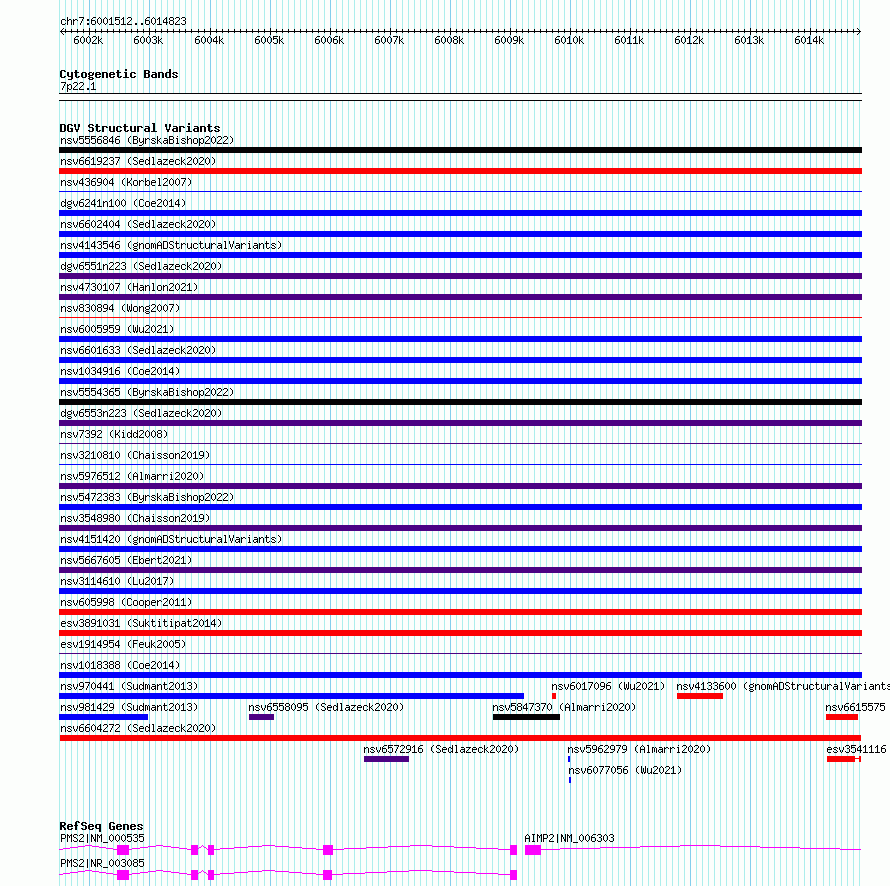 chr7:6001512..6014823

6002k 6003k 6004k 6005k 6006k 6007k 6008k 6009k 6010k 6011k 6012k 6013k 6014k

Cytogenetic Bands
7p22.1

DGV Structural Variants
nsv5556846 (ByrskaBishop2022)
nsv6619237 (Sedlazeck2020)
nsv436904 (Korbel2007)
dgv6241n100 (Coe2014)
nsv6602404 (Sedlazeck2020)
nsv4143546 (gnomADStructuralVariants)
dgv6551n223 (Sedlazeck2020)
nsv4730107 (Hanlon2021)
nsv830894 (Wong2007)
nsv6005959 (Wu2021)
nsv6601633 (Sedlazeck2020)
nsv1034916 (Coe2014)
nsv5554365 (ByrskaBishop2022)
dgv6553n223 (Sedlazeck2020)
nsv7392 (Kidd2008)
nsv3210810 (Chaisson2019)
nsv5976512 (Almarri2020)
nsv5472383 (ByrskaBishop2022)
nsv3548980 (Chaisson2019)
nsv4151420 (gnomADStructuralVariants)
nsv5667605 (Ebert2021)
nsv3114610 (Lu2017)
nsv605998 (Cooper2011)
esv3891031 (Suktitipat2014)
esv1914954 (Feuk2005)
nsv1018388 (Coe2014)
nsv970441 (Sudmant2013)
nsv6017096 (Wu2021)
nsv4133600 (gnomADStructuralVariants
nsv981429 (Sudmant2013)
nsv6558095 (Sedlazeck2020)
nsv5847370 (Almarri2020)
nsv6615575
nsv6604272 (Sedlazeck2020)
nsv6572916 (Sedlazeck2020)
nsv5962979 (Almarri2020)
esv3541116
nsv6077056 (Wu2021)

RefSeq Genes
PMS2|NM_000535
AIMP2|NM_006303
PMS2|NR_003085